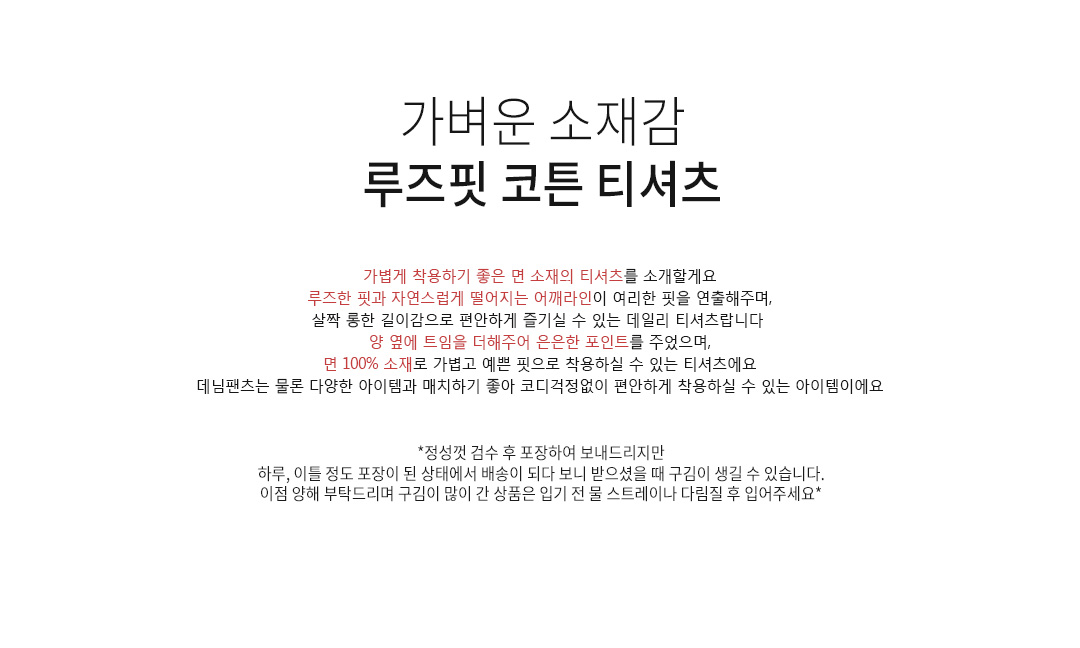 가벼운 소재감
루즈핏 코튼 티셔츠

가볍게 착용하기 좋은 면 소재의 티셔츠를 소개할게요
루즈한 핏과 자연스럽게 떨어지는 어깨라인이 여리한 핏을 연출해주며,
살짝 롱한 길이감으로 편안하게 즐기실 수 있는 데일리 티셔츠랍니다
양 옆에 트임을 더해주어 은은한 포인트를 주었으며,
면 100% 소재로 가볍고 예쁜 핏으로 착용하실 수 있는 티셔츠에요
데님팬츠는 물론 다양한 아이템과 매치하기 좋아 코디걱정없이 편안하게 착용하실 수 있는 아이템이에요

*정성껏 검수 후 포장하여 보내드리지만
하루, 이틀 정도 포장이 된 상태에서 배송이 되다 보니 받으셨을 때 구김이 생길 수 있습니다.
이점 양해 부탁드리며 구김이 많이 간 상품은 입기 전 물 스트레이나 다림질 후 입어주세요*